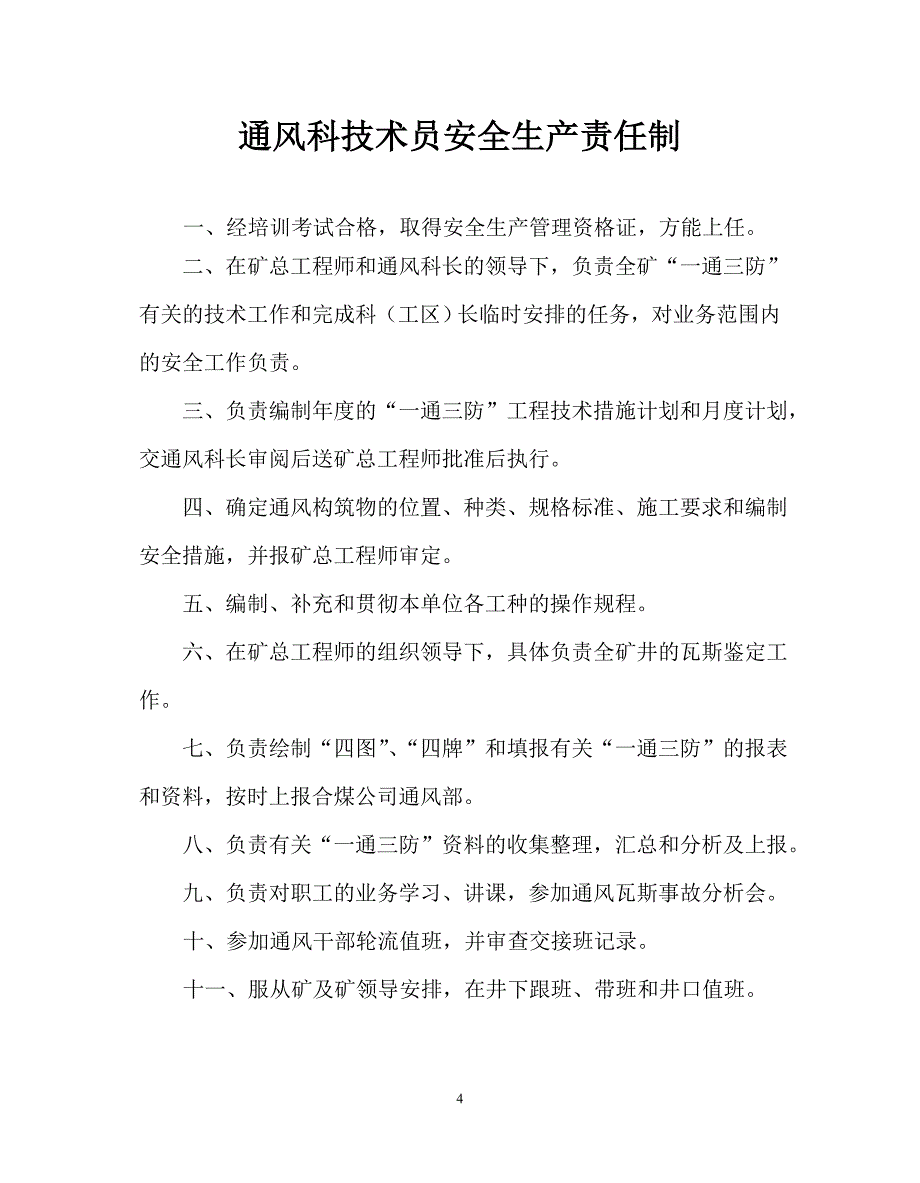 通风科技术员安全生产责任制

一、经培训考试合格，取得安全生产管理资格证，方能上任。

二、在矿总工程师和通风科长的领导下，负责全矿“一通三防”有关的技术工作和完成科（工区）长临时安排的任务，对业务范围内的安全工作负责。

三、负责编制年度的“一通三防”工程技术措施计划和月度计划，交通风科长审阅后送矿总工程师批准后执行。

四、确定通风构筑物的位置、种类、规格标准、施工要求和编制安全措施，并报矿总工程师审定。

五、编制、补充和贯彻本单位各工种的操作规程。

六、在矿总工程师的组织领导下，具体负责全矿井的瓦斯鉴定工作。

七、负责绘制“四图”、“四牌”和填报有关“一通三防”的报表和资料，按时上报合煤公司通风部。

八、负责有关“一通三防”资料的收集整理，汇总和分析及上报。

九、负责对职工的业务学习、讲课，参加通风瓦斯事故分析会。

十、参加通风干部轮流值班，并审查交接班记录。

十一、服从矿及矿领导安排，在井下跟班、带班和井口值班。

4